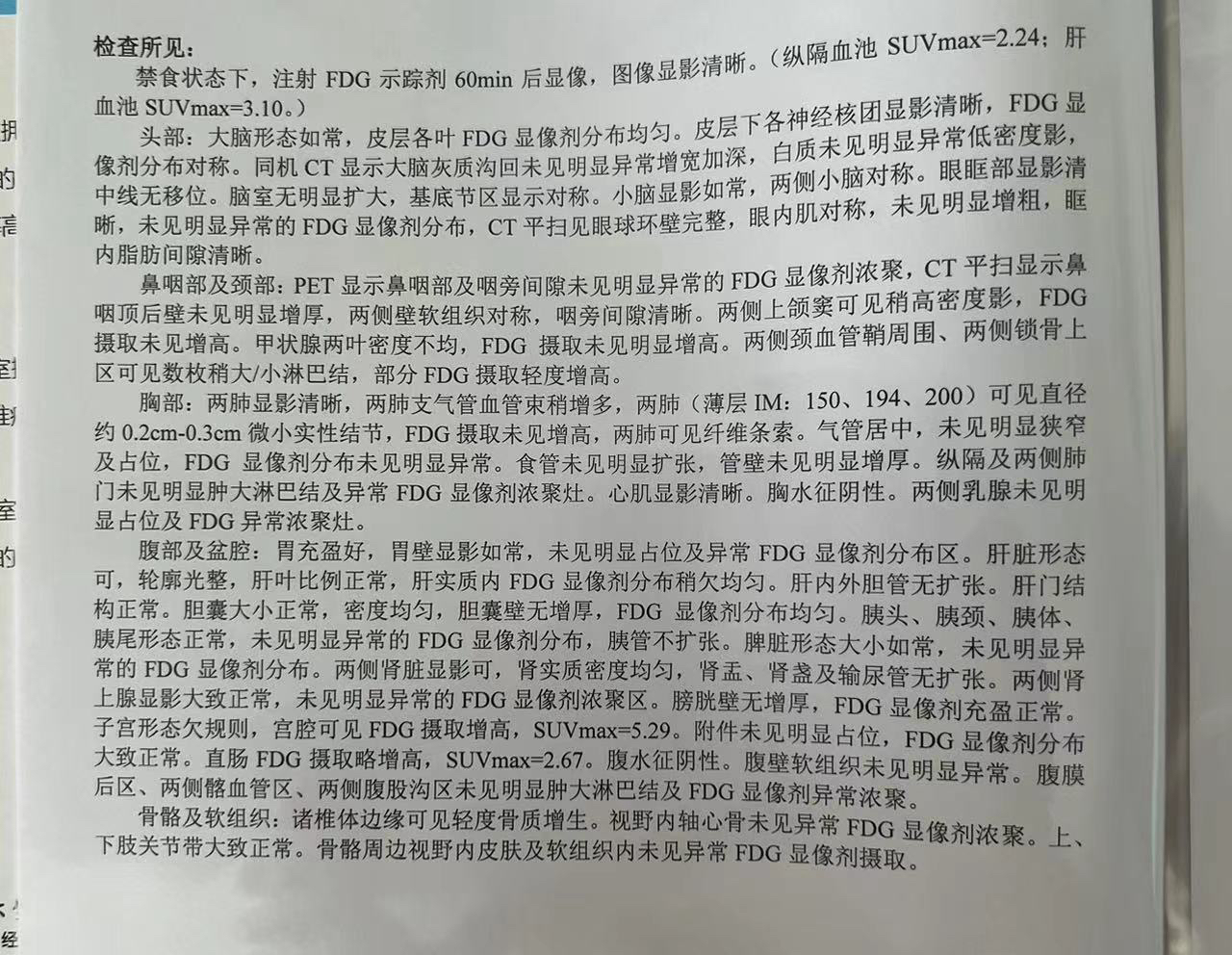 检查所见：

禁食状态下，注射 FDG 示踪剂 60min 后显像，图像显影清晰。（纵隔血池 SUVmax=2.24；肝血池 SUVmax=3.10。）

头部：大脑形态如常，皮层各叶 FDG 显像剂分布均匀。皮层下各神经核团显影清晰，FDG 显像剂分布对称。同机 CT 显示大脑灰质沟回未见明显异常增宽加深，白质未见明显异常低密度影，中线无移位。脑室无明显扩大，基底节区显示对称。小脑显影如常，两侧小脑对称。眼眶部显影清晰，未见明显异常的 FDG 显像剂分布，CT 平扫见眼球环壁完整，眼内肌对称，未见明显增粗，眶内脂肪间隙清晰。

鼻咽部及颈部：PET 显示鼻咽部及咽旁间隙未见明显异常的 FDG 显像剂浓聚，CT 平扫显示鼻咽顶后壁未见明显增厚，两侧壁软组织对称，咽旁间隙清晰。两侧上颌窦可见稍高密度影，FDG 摄取未见增高。甲状腺两叶密度不均，FDG 摄取未见明显增高。两侧颈血管鞘周围、两侧锁骨上区可见数枚稍大/小淋巴结，部分 FDG 摄取轻度增高。

胸部：两肺显影清晰，两肺支气管血管束稍增多，两肺（薄层 IM：150、194、200）可见直径约 0.2cm-0.3cm 微小实性结节，FDG 摄取未见增高，两肺可见纤维条索。气管居中，未见明显狭窄及占位，FDG 显像剂分布未见明显异常。食管未见明显扩张，管壁未见明显增厚。纵隔及两侧肺门未见明显肿大淋巴结及异常 FDG 显像剂浓聚灶。心肌显影清晰。胸水征阴性。两侧乳腺未见明显占位及 FDG 异常浓聚灶。

腹部及盆腔：胃充盈好，胃壁显影如常，未见明显占位及异常 FDG 显像剂分布区。肝脏形态可，轮廓光整，肝叶比例正常，肝实质内 FDG 显像剂分布稍欠均匀。肝内外胆管无扩张。肝门结构正常。胆囊大小正常，密度均匀，胆囊壁无增厚，FDG 显像剂分布均匀。胰头、胰颈、胰体、胰尾形态正常，未见明显异常的 FDG 显像剂分布，胰管不扩张。脾脏形态大小如常，未见明显异常的 FDG 显像剂分布。两侧肾脏显影可，肾实质密度均匀，肾盂、肾盏及输尿管无扩张。两侧肾上腺显影大致正常，未见明显异常的 FDG 显像剂浓聚区。膀胱壁无增厚，FDG 显像剂充盈正常。子宫形态欠规则，宫腔可见 FDG 摄取增高，SUVmax=5.29。附件未见明显占位，FDG 显像剂分布大致正常。直肠 FDG 摄取略增高，SUVmax=2.67。腹水征阴性。腹壁软组织未见明显异常。腹膜后区、两侧髂血管区、两侧腹股沟区未见明显肿大淋巴结及 FDG 显像剂异常浓聚。

骨骼及软组织：诸椎体边缘可见轻度骨质增生。视野内轴心骨未见异常 FDG 显像剂浓聚。上、下肢关节带大致正常。骨骼周边视野内皮肤及软组织内未见异常 FDG 显像剂摄取。